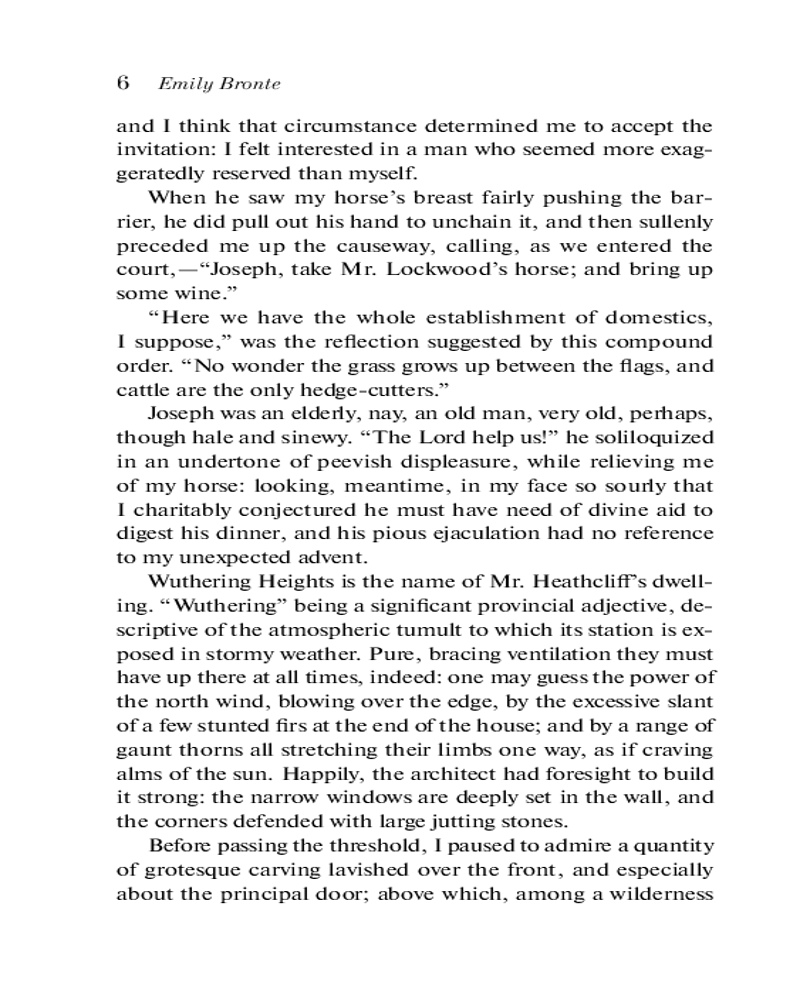 6 Emily Bronte

and I think that circumstance determined me to accept the invitation: I felt interested in a man who seemed more exaggeratedly reserved than myself.

When he saw my horse's breast fairly pushing the barrier, he did pull out his hand to unchain it, and then sullenly preceded me up the causeway, calling, as we entered the court,—"Joseph, take Mr. Lockwood's horse; and bring up some wine."

"Here we have the whole establishment of domestics, I suppose," was the reflection suggested by this compound order. "No wonder the grass grows up between the flags, and cattle are the only hedge-cutters."

Joseph was an elderly, nay, an old man, very old, perhaps, though hale and sinewy. "The Lord help us!" he soliloquized in an undertone of peevish displeasure, while relieving me of my horse: looking, meantime, in my face so sourly that I charitably conjectured he must have need of divine aid to digest his dinner, and his pious ejaculation had no reference to my unexpected advent.

Wuthering Heights is the name of Mr. Heathcliff's dwelling. "Wuthering" being a significant provincial adjective, descriptive of the atmospheric tumult to which its station is exposed in stormy weather. Pure, bracing ventilation they must have up there at all times, indeed: one may guess the power of the north wind, blowing over the edge, by the excessive slant of a few stunted firs at the end of the house; and by a range of gaunt thorns all stretching their limbs one way, as if craving alms of the sun. Happily, the architect had foresight to build it strong: the narrow windows are deeply set in the wall, and the corners defended with large jutting stones.

Before passing the threshold, I paused to admire a quantity of grotesque carving lavished over the front, and especially about the principal door; above which, among a wilderness